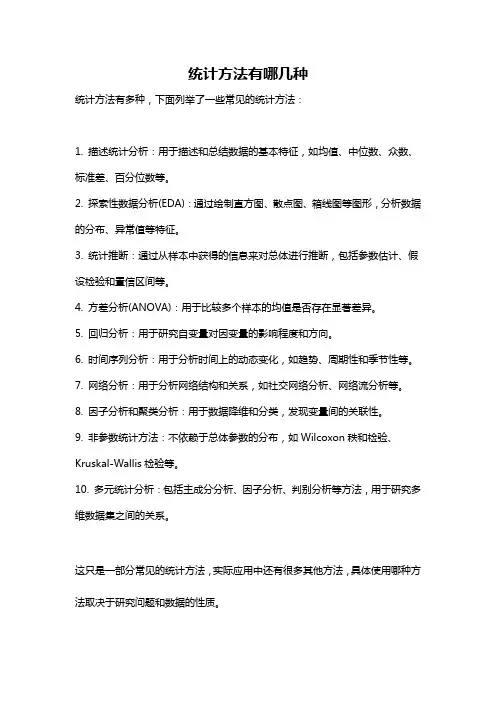 统计方法有哪几种

统计方法有多种，下面列举了一些常见的统计方法：

1. 描述统计分析：用于描述和总结数据的基本特征，如均值、中位数、众数、标准差、百分位数等。

2. 探索性数据分析(EDA)：通过绘制直方图、散点图、箱线图等图形，分析数据的分布、异常值等特征。

3. 统计推断：通过从样本中获得的信息来对总体进行推断，包括参数估计、假设检验和置信区间等。

4. 方差分析(ANOVA)：用于比较多个样本的均值是否存在显著差异。

5. 回归分析：用于研究自变量对因变量的影响程度和方向。

6. 时间序列分析：用于分析时间上的动态变化，如趋势、周期性和季节性等。

7. 网络分析：用于分析网络结构和关系，如社交网络分析、网络流分析等。

8. 因子分析和聚类分析：用于数据降维和分类，发现变量间的关联性。

9. 非参数统计方法：不依赖于总体参数的分布，如 Wilcoxon 秩和检验、Kruskal-Wallis 检验等。

10. 多元统计分析：包括主成分分析、因子分析、判别分析等方法，用于研究多维数据集之间的关系。

这只是一部分常见的统计方法，实际应用中还有很多其他方法，具体使用哪种方法取决于研究问题和数据的性质。